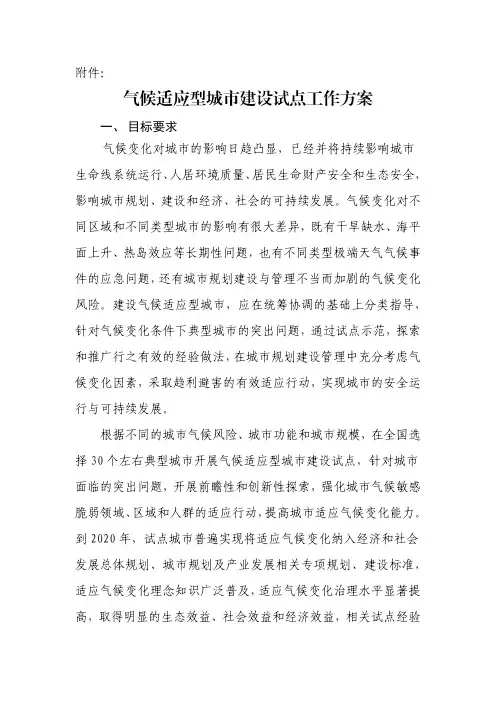 附件:

气候适应型城市建设试点工作方案

一、目标要求

气候变化对城市的影响日趋凸显，已经并将持续影响城市生命线系统运行、人居环境质量、居民生命财产安全和生态安全，影响城市规划、建设和经济、社会的可持续发展。气候变化对不同区域和不同类型城市的影响有很大差异，既有干旱缺水、海平面上升、热岛效应等长期性问题，也有不同类型极端天气气候事件的应急问题，还有城市规划建设与管理不当而加剧的气候变化风险。建设气候适应型城市，应在统筹协调的基础上分类指导，针对气候变化条件下典型城市的突出问题，通过试点示范，探索和推广行之有效的经验做法，在城市规划建设管理中充分考虑气候变化因素，采取趋利避害的有效适应行动，实现城市的安全运行与可持续发展。

根据不同的城市气候风险、城市功能和城市规模，在全国选择30个左右典型城市开展气候适应型城市建设试点，针对城市面临的突出问题，开展前瞻性和创新性探索，强化城市气候敏感脆弱领域、区域和人群的适应行动，提高城市适应气候变化能力。到2020年，试点城市普遍实现将适应气候变化纳入经济和社会发展总体规划、城市规划及产业发展相关专项规划、建设标准，适应气候变化理念知识广泛普及，适应气候变化治理水平显著提高，取得明显的生态效益、社会效益和经济效益，相关试点经验